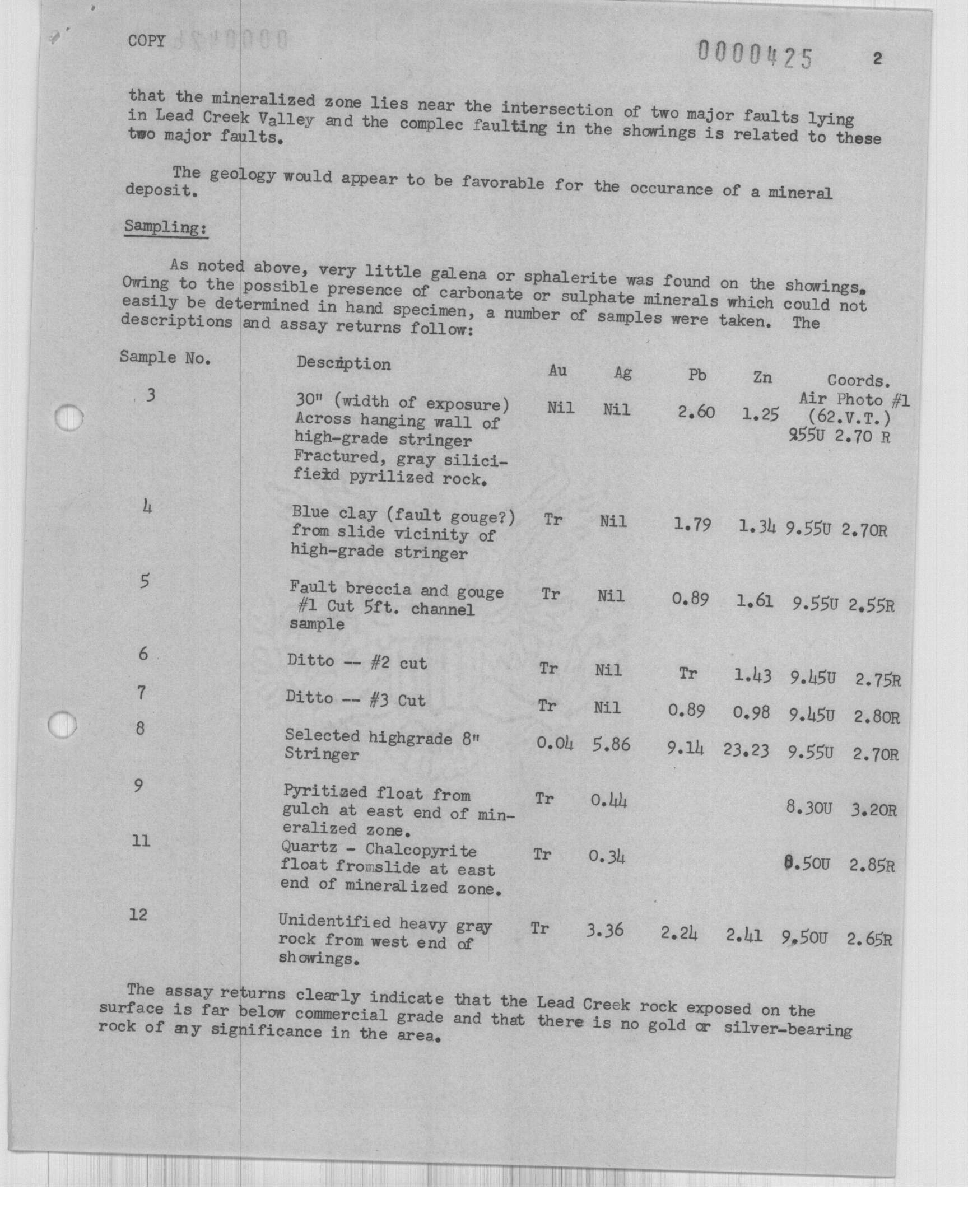 COPY

0000425 2

that the mineralized zone lies near the intersection of two major faults lying in Lead Creek Valley and the complec faulting in the showings is related to these two major faults.

The geology would appear to be favorable for the occurance of a mineral deposit.

Sampling:

As noted above, very little galena or sphalerite was found on the showings. Owing to the possible presence of carbonate or sulphate minerals which could not easily be determined in hand specimen, a number of samples were taken. The descriptions and assay returns follow:

| Sample No. | Description | Au | Ag | Pb | Zn | Coords. Air Photo #1 (62.V.T.) |
|---|---|---|---|---|---|---|
| 3 | 30" (width of exposure) Across hanging wall of high-grade stringer Fractured, gray silicified pyrilized rock. | Nil | Nil | 2.60 | 1.25 | 955U 2.70 R |
| 4 | Blue clay (fault gouge?) from slide vicinity of high-grade stringer | Tr | Nil | 1.79 | 1.34 | 9.55U 2.70R |
| 5 | Fault breccia and gouge #1 Cut 5ft. channel sample | Tr | Nil | 0.89 | 1.61 | 9.55U 2.55R |
| 6 | Ditto -- #2 cut | Tr | Nil | Tr | 1.43 | 9.45U 2.75R |
| 7 | Ditto -- #3 Cut | Tr | Nil | 0.89 | 0.98 | 9.45U 2.80R |
| 8 | Selected highgrade 8" Stringer | 0.04 | 5.86 | 9.14 | 23.23 | 9.55U 2.70R |
| 9 | Pyritized float from gulch at east end of mineralized zone. | Tr | 0.44 | | | 8.30U 3.20R |
| 11 | Quartz - Chalcopyrite float fromslide at east end of mineralized zone. | Tr | 0.34 | | | 8.50U 2.85R |
| 12 | Unidentified heavy gray rock from west end of showings. | Tr | 3.36 | 2.24 | 2.41 | 9.50U 2.65R |

The assay returns clearly indicate that the Lead Creek rock exposed on the surface is far below commercial grade and that there is no gold or silver-bearing rock of any significance in the area.